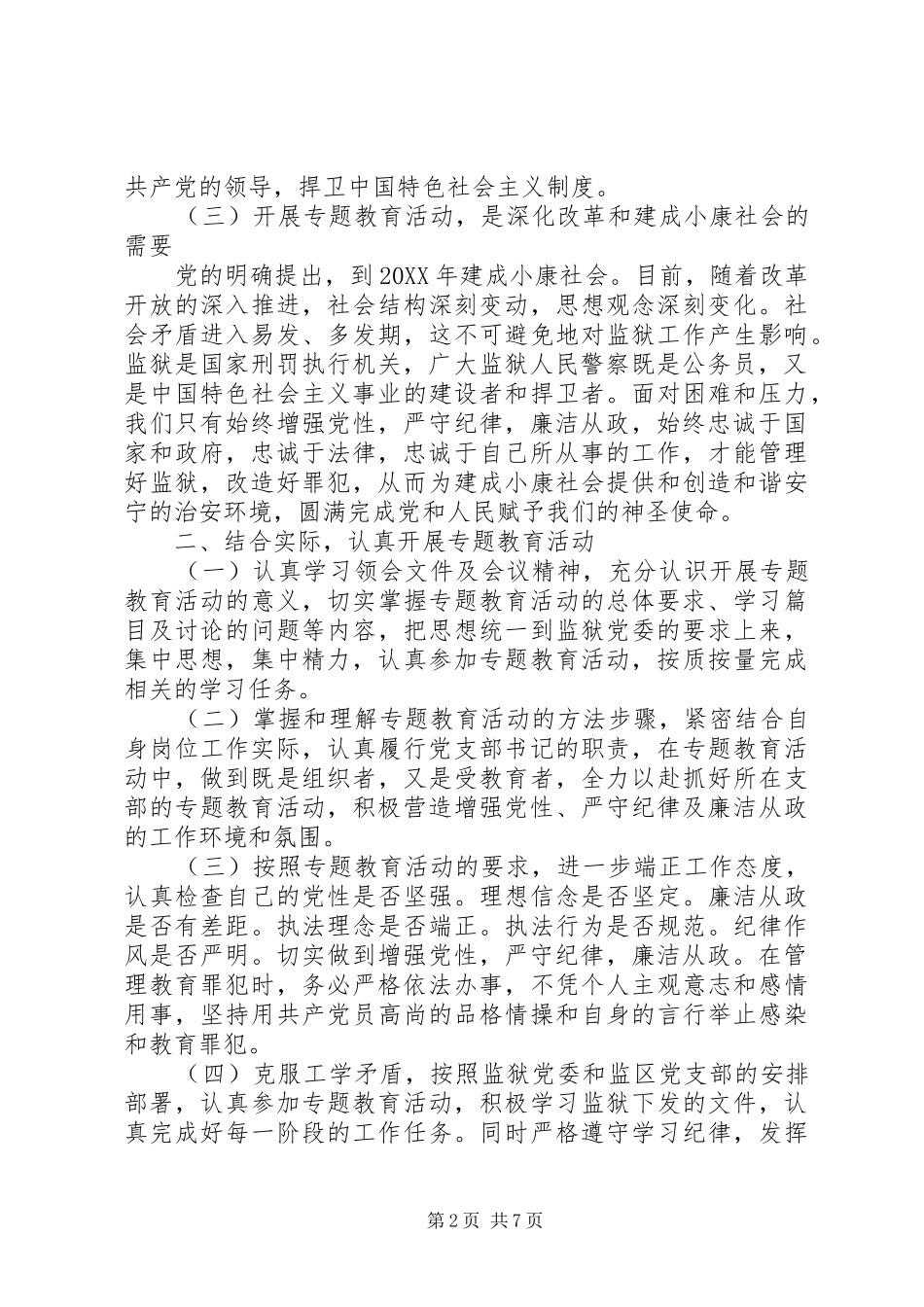 共产党的领导，捍卫中国特色社会主义制度。

（三）开展专题教育活动，是深化改革和建成小康社会的需要

党的明确提出，到20XX年建成小康社会。目前，随着改革开放的深入推进，社会结构深刻变动，思想观念深刻变化。社会矛盾进入易发、多发期，这不可避免地对监狱工作产生影响。监狱是国家刑罚执行机关，广大监狱人民警察既是公务员，又是中国特色社会主义事业的建设者和捍卫者。面对困难和压力，我们只有始终增强党性，严守纪律，廉洁从政，始终忠诚于国家和政府，忠诚于法律，忠诚于自己所从事的工作，才能管理好监狱，改造好罪犯，从而为建成小康社会提供和创造和谐安宁的治安环境，圆满完成党和人民赋予我们的神圣使命。

二、结合实际，认真开展专题教育活动

（一）认真学习领会文件及会议精神，充分认识开展专题教育活动的意义，切实掌握专题教育活动的总体要求、学习篇目及讨论的问题等内容，把思想统一到监狱党委的要求上来，集中思想，集中精力，认真参加专题教育活动，按质按量完成相关的学习任务。

（二）掌握和理解专题教育活动的方法步骤，紧密结合自身岗位工作实际，认真履行党支部书记的职责，在专题教育活动中，做到既是组织者，又是受教育者，全力以赴抓好所在支部的专题教育活动，积极营造增强党性、严守纪律及廉洁从政的工作环境和氛围。

（三）按照专题教育活动的要求，进一步端正工作态度，认真检查自己的党性是否坚强。理想信念是否坚定。廉洁从政是否有差距。执法理念是否端正。执法行为是否规范。纪律作风是否严明。切实做到增强党性，严守纪律，廉洁从政。在管理教育罪犯时，务必严格依法办事，不凭个人主观意志和感情用事，坚持用共产党员高尚的品格情操和自身的言行举止感染和教育罪犯。

（四）克服工学矛盾，按照监狱党委和监区党支部的安排部署，认真参加专题教育活动，积极学习监狱下发的文件，认真完成好每一阶段的工作任务。同时严格遵守学习纪律，发挥

第2页 共7页